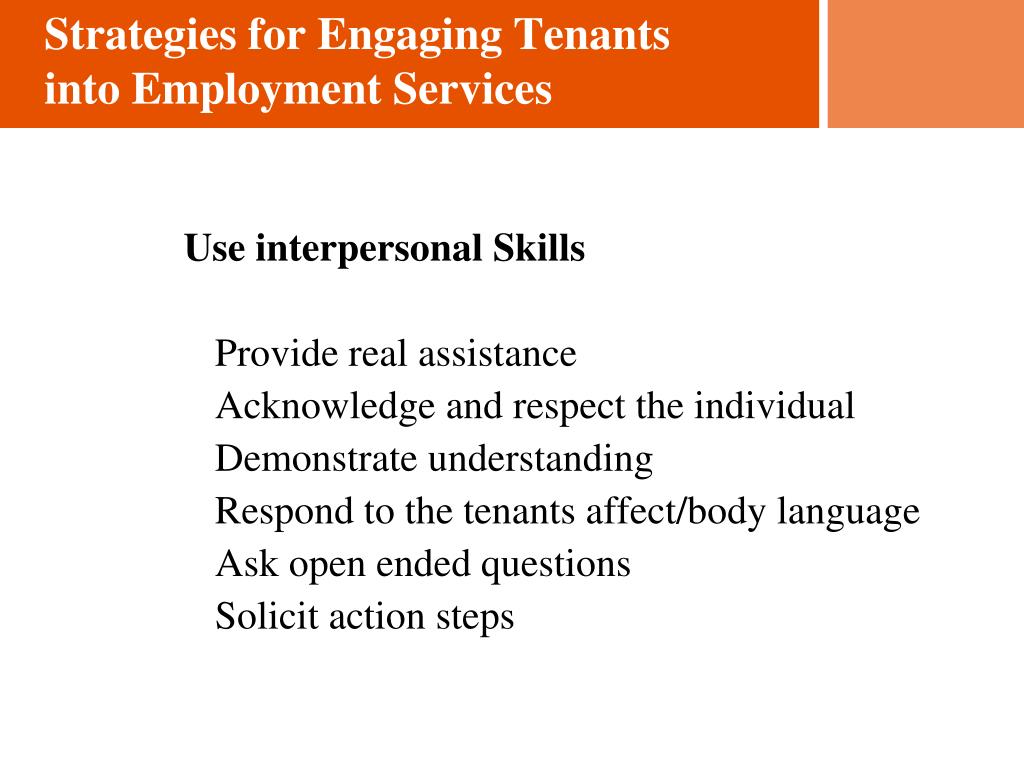 Strategies for Engaging Tenants into Employment Services

Use interpersonal Skills

Provide real assistance
Acknowledge and respect the individual
Demonstrate understanding
Respond to the tenants affect/body language
Ask open ended questions
Solicit action steps